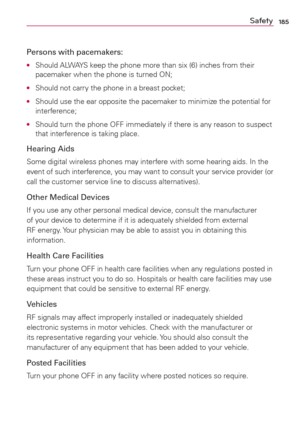 Safety 185

Persons with pacemakers:

• Should ALWAYS keep the phone more than six (6) inches from their pacemaker when the phone is turned ON;

• Should not carry the phone in a breast pocket;

• Should use the ear opposite the pacemaker to minimize the potential for interference;

• Should turn the phone OFF immediately if there is any reason to suspect that interference is taking place.

Hearing Aids

Some digital wireless phones may interfere with some hearing aids. In the event of such interference, you may want to consult your service provider (or call the customer service line to discuss alternatives).

Other Medical Devices

If you use any other personal medical device, consult the manufacturer of your device to determine if it is adequately shielded from external RF energy. Your physician may be able to assist you in obtaining this information.

Health Care Facilities

Turn your phone OFF in health care facilities when any regulations posted in these areas instruct you to do so. Hospitals or health care facilities may use equipment that could be sensitive to external RF energy.

Vehicles

RF signals may affect improperly installed or inadequately shielded electronic systems in motor vehicles. Check with the manufacturer or its representative regarding your vehicle. You should also consult the manufacturer of any equipment that has been added to your vehicle.

Posted Facilities

Turn your phone OFF in any facility where posted notices so require.